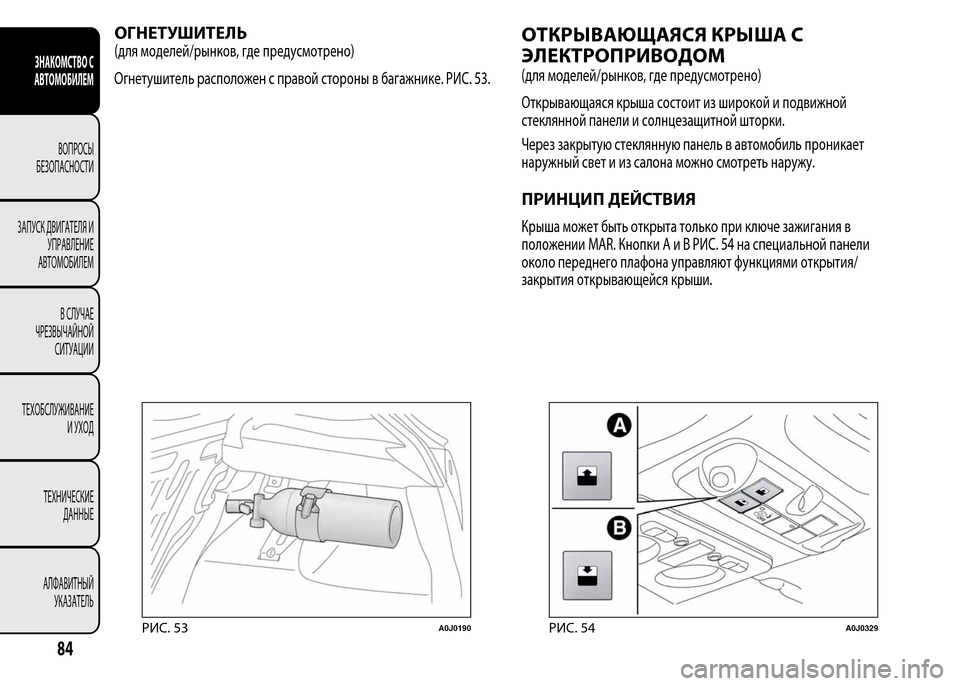 ЗНАКОМСТВО С АВТОМОБИЛЕМ

ВОПРОСЫ БЕЗОПАСНОСТИ

ЗАПУСК ДВИГАТЕЛЯ И УПРАВЛЕНИЕ АВТОМОБИЛЕМ

В СЛУЧАЕ ЧРЕЗВЫЧАЙНОЙ СИТУАЦИИ

ТЕХОБСЛУЖИВАНИЕ И УХОД

ТЕХНИЧЕСКИЕ ДАННЫЕ

АЛФАВИТНЫЙ УКАЗАТЕЛЬ

84

ОГНЕТУШИТЕЛЬ
(для моделей/рынков, где предусмотрено)

Огнетушитель расположен с правой стороны в багажнике. РИС. 53.

РИС. 53 A0J0190

ОТКРЫВАЮЩАЯСЯ КРЫША С ЭЛЕКТРОПРИВОДОМ
(для моделей/рынков, где предусмотрено)

Открывающаяся крыша состоит из широкой и подвижной стеклянной панели и солнцезащитной шторки.

Через закрытую стеклянную панель в автомобиль проникает наружный свет и из салона можно смотреть наружу.

ПРИНЦИП ДЕЙСТВИЯ

Крыша может быть открыта только при ключе зажигания в положении MAR. Кнопки A и B РИС. 54 на специальной панели около переднего плафона управляют функциями открытия/закрытия открывающейся крыши.

A

B

РИС. 54 A0J0329

carmanualsonline.info